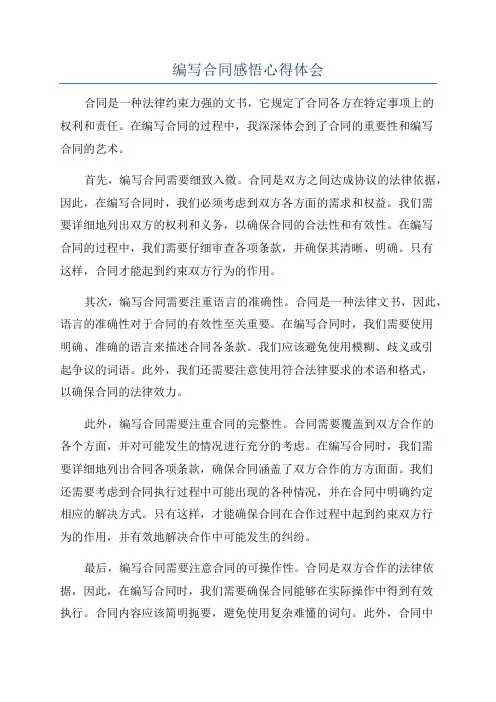 编写合同感悟心得体会

合同是一种法律约束力强的文书，它规定了合同各方在特定事项上的权利和责任。在编写合同的过程中，我深深体会到了合同的重要性和编写合同的艺术。

首先，编写合同需要细致入微。合同是双方之间达成协议的法律依据，因此，在编写合同时，我们必须考虑到双方各方面的需求和权益。我们需要详细地列出双方的权利和义务，以确保合同的合法性和有效性。在编写合同的过程中，我们需要仔细审查各项条款，并确保其清晰、明确。只有这样，合同才能起到约束双方行为的作用。

其次，编写合同需要注重语言的准确性。合同是一种法律文书，因此，语言的准确性对于合同的有效性至关重要。在编写合同时，我们需要使用明确、准确的语言来描述合同各条款。我们应该避免使用模糊、歧义或引起争议的词语。此外，我们还需要注意使用符合法律要求的术语和格式，以确保合同的法律效力。

此外，编写合同需要注重合同的完整性。合同需要覆盖到双方合作的各个方面，并对可能发生的情况进行充分的考虑。在编写合同时，我们需要详细地列出合同各项条款，确保合同涵盖了双方合作的方方面面。我们还需要考虑到合同执行过程中可能出现的各种情况，并在合同中明确约定相应的解决方式。只有这样，才能确保合同在合作过程中起到约束双方行为的作用，并有效地解决合作中可能发生的纠纷。

最后，编写合同需要注意合同的可操作性。合同是双方合作的法律依据，因此，在编写合同时，我们需要确保合同能够在实际操作中得到有效执行。合同内容应该简明扼要，避免使用复杂难懂的词句。此外，合同中